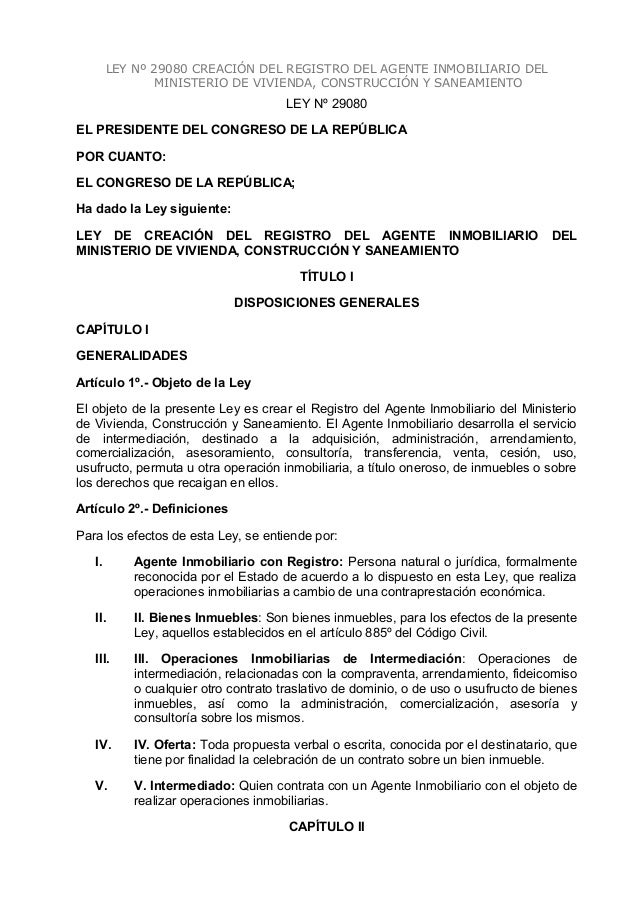 LEY Nº 29080 CREACIÓN DEL REGISTRO DEL AGENTE INMOBILIARIO DEL MINISTERIO DE VIVIENDA, CONSTRUCCIÓN Y SANEAMIENTO

LEY Nº 29080

EL PRESIDENTE DEL CONGRESO DE LA REPÚBLICA

POR CUANTO:

EL CONGRESO DE LA REPÚBLICA;

Ha dado la Ley siguiente:

LEY DE CREACIÓN DEL REGISTRO DEL AGENTE INMOBILIARIO DEL MINISTERIO DE VIVIENDA, CONSTRUCCIÓN Y SANEAMIENTO

TÍTULO I

DISPOSICIONES GENERALES

CAPÍTULO I

GENERALIDADES

Artículo 1º.- Objeto de la Ley

El objeto de la presente Ley es crear el Registro del Agente Inmobiliario del Ministerio de Vivienda, Construcción y Saneamiento. El Agente Inmobiliario desarrolla el servicio de intermediación, destinado a la adquisición, administración, arrendamiento, comercialización, asesoramiento, consultoría, transferencia, venta, cesión, uso, usufructo, permuta u otra operación inmobiliaria, a título oneroso, de inmuebles o sobre los derechos que recaigan en ellos.

Artículo 2º.- Definiciones

Para los efectos de esta Ley, se entiende por:

I. Agente Inmobiliario con Registro: Persona natural o jurídica, formalmente reconocida por el Estado de acuerdo a lo dispuesto en esta Ley, que realiza operaciones inmobiliarias a cambio de una contraprestación económica.

II. II. Bienes Inmuebles: Son bienes inmuebles, para los efectos de la presente Ley, aquellos establecidos en el artículo 885º del Código Civil.

III. III. Operaciones Inmobiliarias de Intermediación: Operaciones de intermediación, relacionadas con la compraventa, arrendamiento, fideicomiso o cualquier otro contrato traslativo de dominio, o de uso o usufructo de bienes inmuebles, así como la administración, comercialización, asesoría y consultoría sobre los mismos.

IV. IV. Oferta: Toda propuesta verbal o escrita, conocida por el destinatario, que tiene por finalidad la celebración de un contrato sobre un bien inmueble.

V. V. Intermediado: Quien contrata con un Agente Inmobiliario con el objeto de realizar operaciones inmobiliarias.

CAPÍTULO II